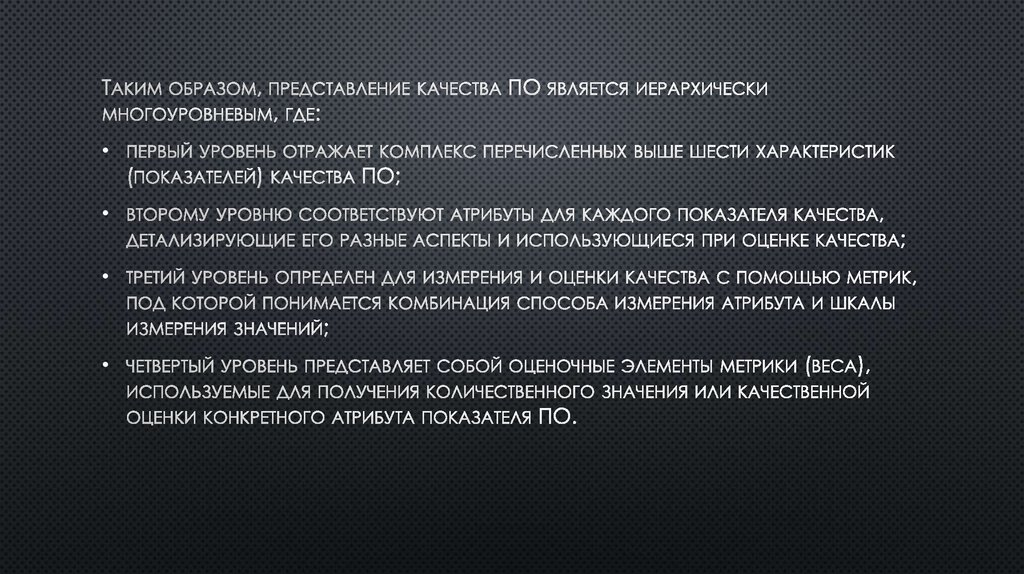 Таким образом, представление качества ПО является иерархически многоуровневым, где:

• первый уровень отражает комплекс перечисленных выше шести характеристик (показателей) качества ПО;

• второму уровню соответствуют атрибуты для каждого показателя качества, детализирующие его разные аспекты и использующиеся при оценке качества;

• третий уровень определен для измерения и оценки качества с помощью метрик, под которой понимается комбинация способа измерения атрибута и шкалы измерения значений;

• четвертый уровень представляет собой оценочные элементы метрики (веса), используемые для получения количественного значения или качественной оценки конкретного атрибута показателя ПО.